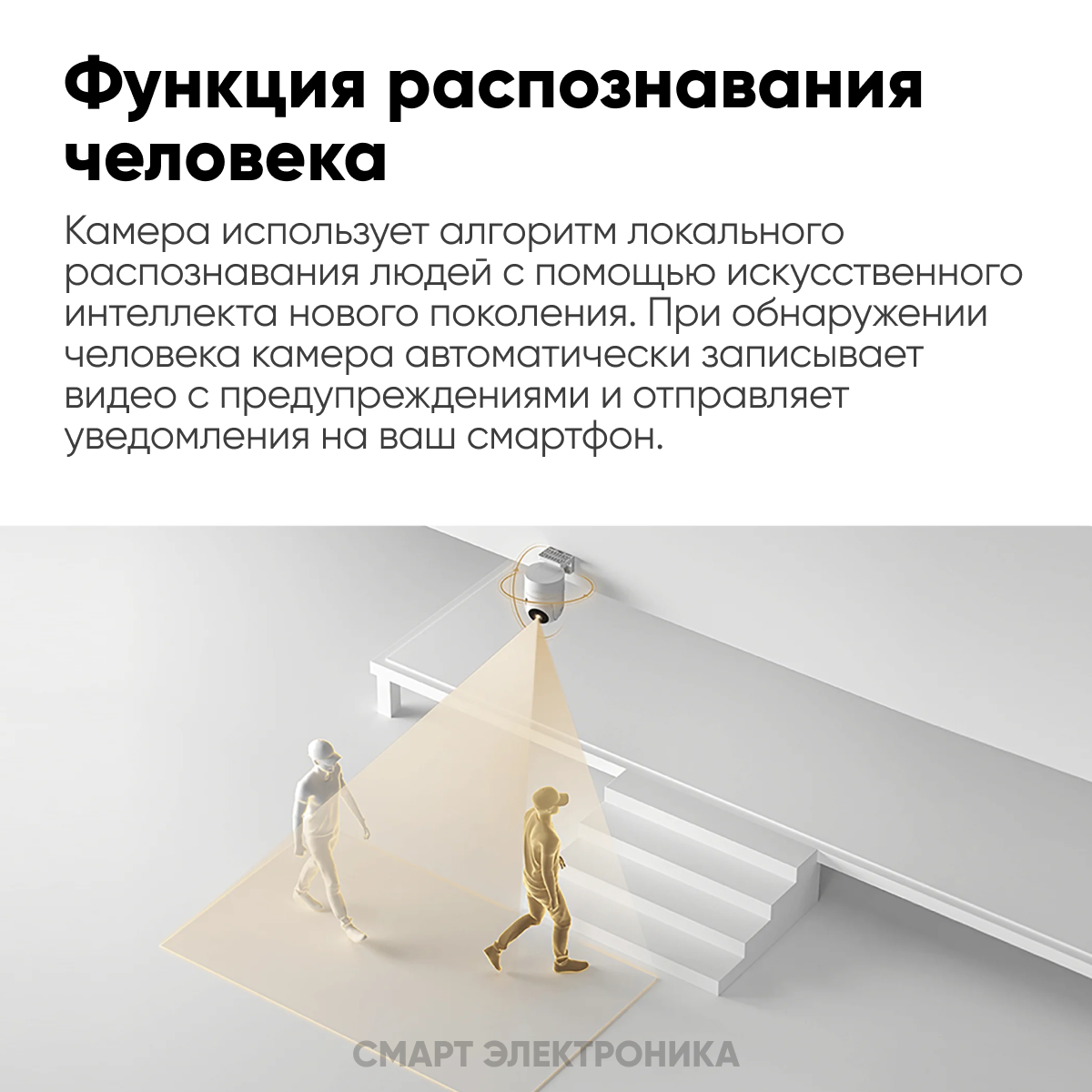 Функция распознавания человека

Камера использует алгоритм локального распознавания людей с помощью искусственного интеллекта нового поколения. При обнаружении человека камера автоматически записывает видео с предупреждениями и отправляет уведомления на ваш смартфон.

СМАРТ ЭЛЕКТРОНИКА